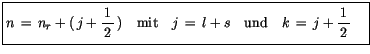 $n = n_r + (j + \frac{1}{2})$ mit $j = l + s$ und $k = j + \frac{1}{2}$